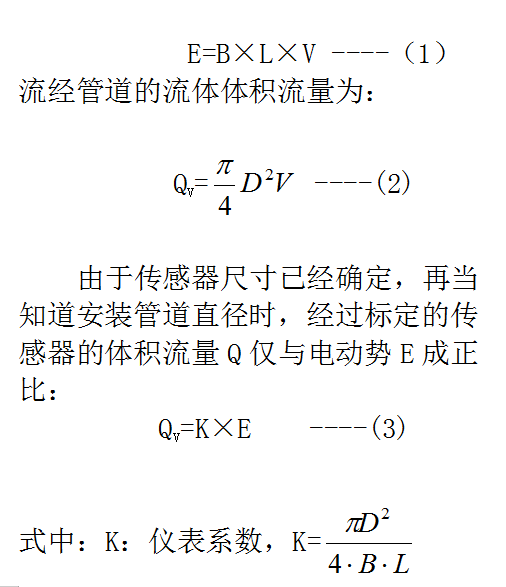 $E=B\times L\times V$ ----（1）
流经管道的流体体积流量为：

$Q_v=\frac{\pi}{4}D^2V$ ----(2)

由于传感器尺寸已经确定，再当知道安装管道直径时，经过标定的传感器的体积流量 Q 仅与电动势 E 成正比：

$Q_v=K\times E$ ----(3)

式中：K：仪表系数，$K=\frac{\pi D^2}{4\cdot B\cdot L}$